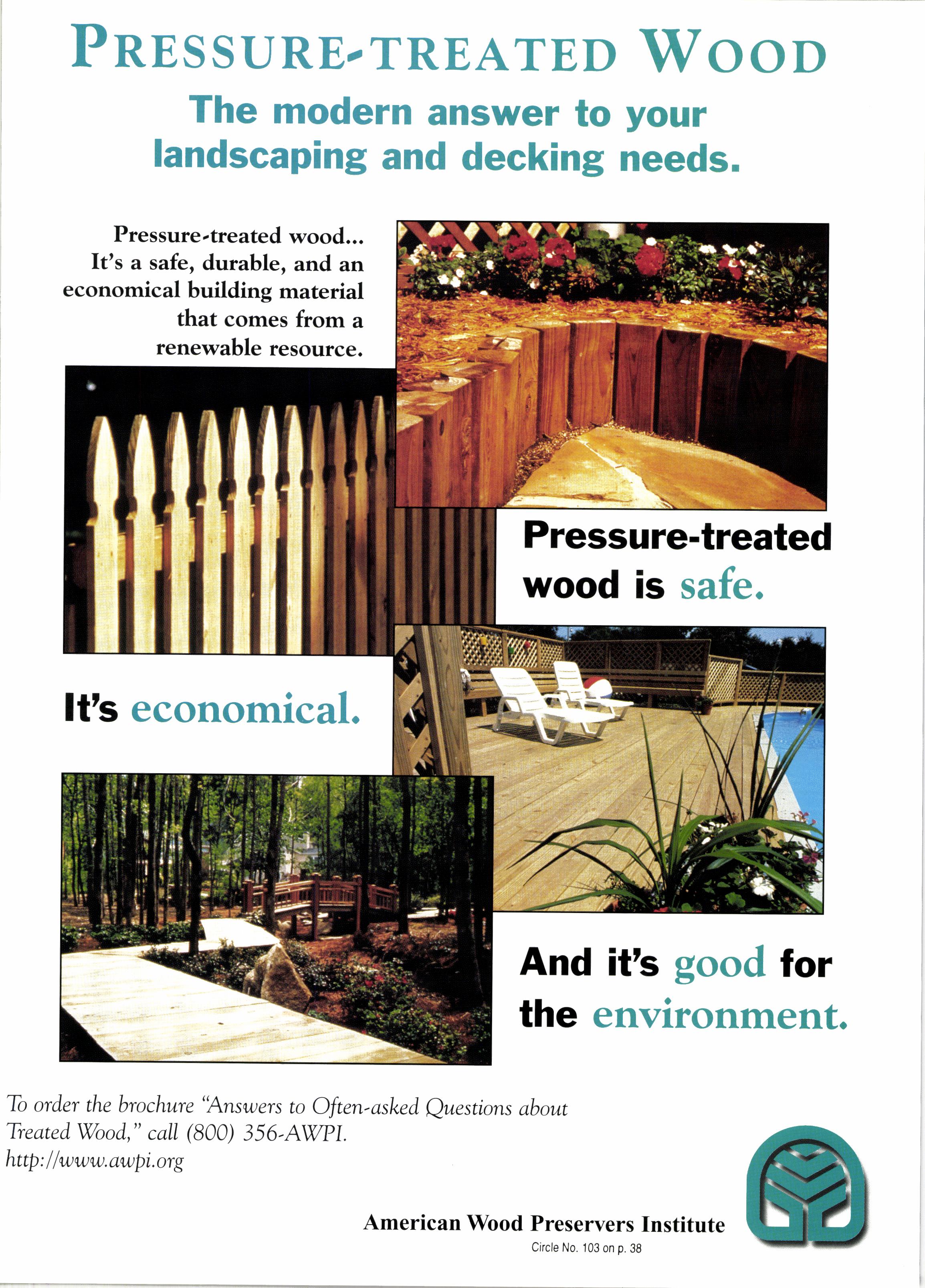 PRESSURE-TREATED WOOD

The modern answer to your landscaping and decking needs.

Pressure-treated wood... It's a safe, durable, and an economical building material that comes from a renewable resource.

Pressure-treated wood is safe.

It's economical.

And it's good for the environment.

To order the brochure "Answers to Often-asked Questions about Treated Wood," call (800) 356-AWPI.
http://www.awpi.org

American Wood Preservers Institute
Circle No. 103 on p. 38